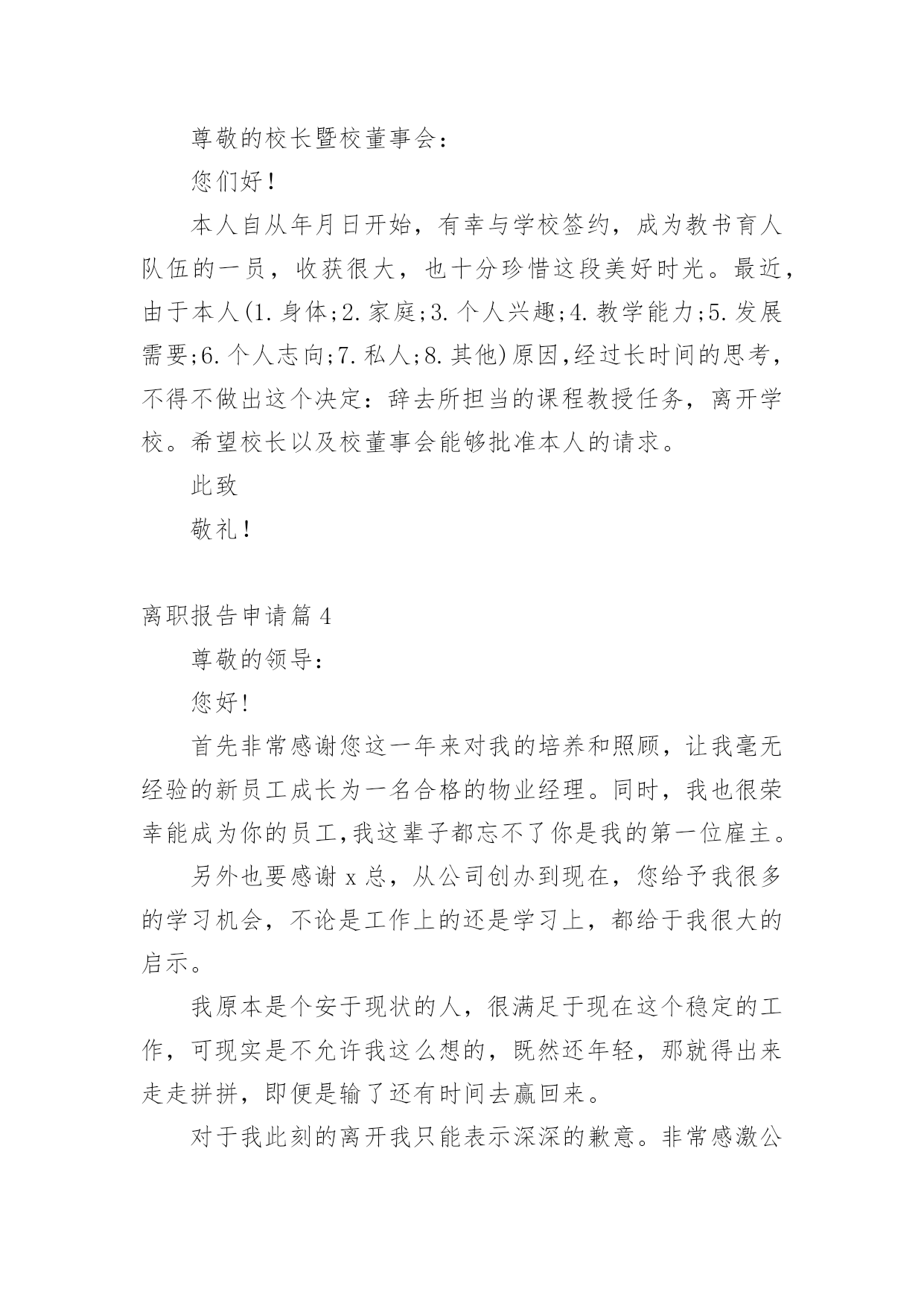 尊敬的校长暨校董事会：

您们好！

本人自从年月日开始，有幸与学校签约，成为教书育人队伍的一员，收获很大，也十分珍惜这段美好时光。最近，由于本人(1.身体;2.家庭;3.个人兴趣;4.教学能力;5.发展需要;6.个人志向;7.私人;8.其他)原因,经过长时间的思考，不得不做出这个决定：辞去所担当的课程教授任务，离开学校。希望校长以及校董事会能够批准本人的请求。

此致

敬礼！

离职报告申请篇4

尊敬的领导：

您好!

首先非常感谢您这一年来对我的培养和照顾，让我毫无经验的新员工成长为一名合格的物业经理。同时，我也很荣幸能成为你的员工,我这辈子都忘不了你是我的第一位雇主。

另外也要感谢x总，从公司创办到现在，您给予我很多的学习机会，不论是工作上的还是学习上，都给于我很大的启示。

我原本是个安于现状的人，很满足于现在这个稳定的工作，可现实是不允许我这么想的，既然还年轻，那就得出来走走拼拼，即便是输了还有时间去赢回来。

对于我此刻的离开我只能表示深深的歉意。非常感激公